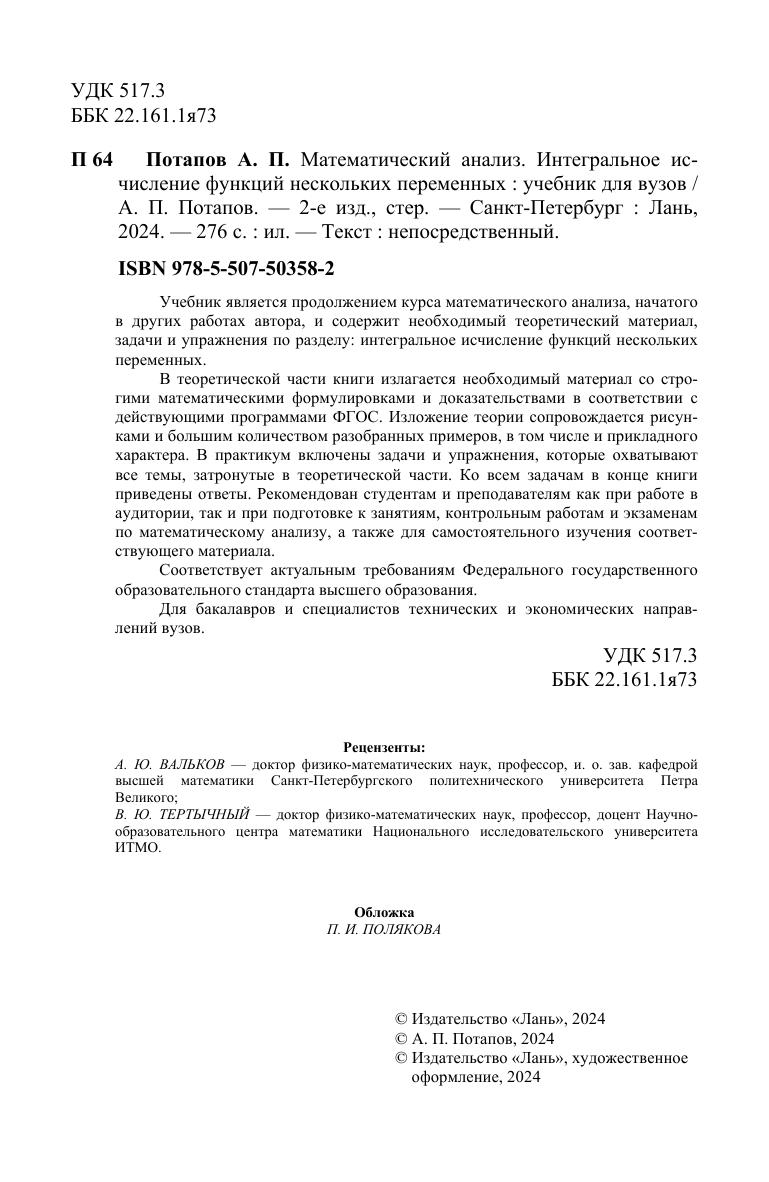 УДК 517.3
ББК 22.161.1я73

П 64 Потапов А. П. Математический анализ. Интегральное исчисление функций нескольких переменных : учебник для вузов / А. П. Потапов. — 2-е изд., стер. — Санкт-Петербург : Лань, 2024. — 276 с. : ил. — Текст : непосредственный.

ISBN 978-5-507-50358-2

Учебник является продолжением курса математического анализа, начатого в других работах автора, и содержит необходимый теоретический материал, задачи и упражнения по разделу: интегральное исчисление функций нескольких переменных.

В теоретической части книги излагается необходимый материал со строгими математическими формулировками и доказательствами в соответствии с действующими программами ФГОС. Изложение теории сопровождается рисунками и большим количеством разобранных примеров, в том числе и прикладного характера. В практикум включены задачи и упражнения, которые охватывают все темы, затронутые в теоретической части. Ко всем задачам в конце книги приведены ответы. Рекомендован студентам и преподавателям как при работе в аудитории, так и при подготовке к занятиям, контрольным работам и экзаменам по математическому анализу, а также для самостоятельного изучения соответствующего материала.

Соответствует актуальным требованиям Федерального государственного образовательного стандарта высшего образования.

Для бакалавров и специалистов технических и экономических направлений вузов.

УДК 517.3
ББК 22.161.1я73

Рецензенты:
А. Ю. ВАЛЬКОВ — доктор физико-математических наук, профессор, и. о. зав. кафедрой высшей математики Санкт-Петербургского политехнического университета Петра Великого;
В. Ю. ТЕРТЫЧНЫЙ — доктор физико-математических наук, профессор, доцент Научно-образовательного центра математики Национального исследовательского университета ИТМО.

Обложка
П. И. ПОЛЯКОВА

© Издательство «Лань», 2024
© А. П. Потапов, 2024
© Издательство «Лань», художественное оформление, 2024